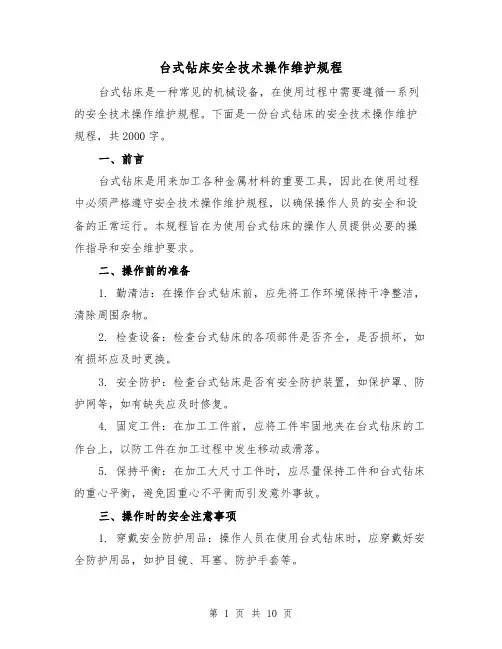 台式钻床安全技术操作维护规程

台式钻床是一种常见的机械设备，在使用过程中需要遵循一系列的安全技术操作维护规程。下面是一份台式钻床的安全技术操作维护规程，共2000字。

一、前言

台式钻床是用来加工各种金属材料的重要工具，因此在使用过程中必须严格遵守安全技术操作维护规程，以确保操作人员的安全和设备的正常运行。本规程旨在为使用台式钻床的操作人员提供必要的操作指导和安全维护要求。

二、操作前的准备

1. 勤清洁：在操作台式钻床前，应先将工作环境保持干净整洁，清除周围杂物。

2. 检查设备：检查台式钻床的各项部件是否齐全，是否损坏，如有损坏应及时更换。

3. 安全防护：检查台式钻床是否有安全防护装置，如保护罩、防护网等，如有缺失应及时修复。

4. 固定工件：在加工工件前，应将工件牢固地夹在台式钻床的工作台上，以防工件在加工过程中发生移动或滑落。

5. 保持平衡：在加工大尺寸工件时，应尽量保持工件和台式钻床的重心平衡，避免因重心不平衡而引发意外事故。

三、操作时的安全注意事项

1. 穿戴安全防护用品：操作人员在使用台式钻床时，应穿戴好安全防护用品，如护目镜、耳塞、防护手套等。

第 1 页 共 10 页